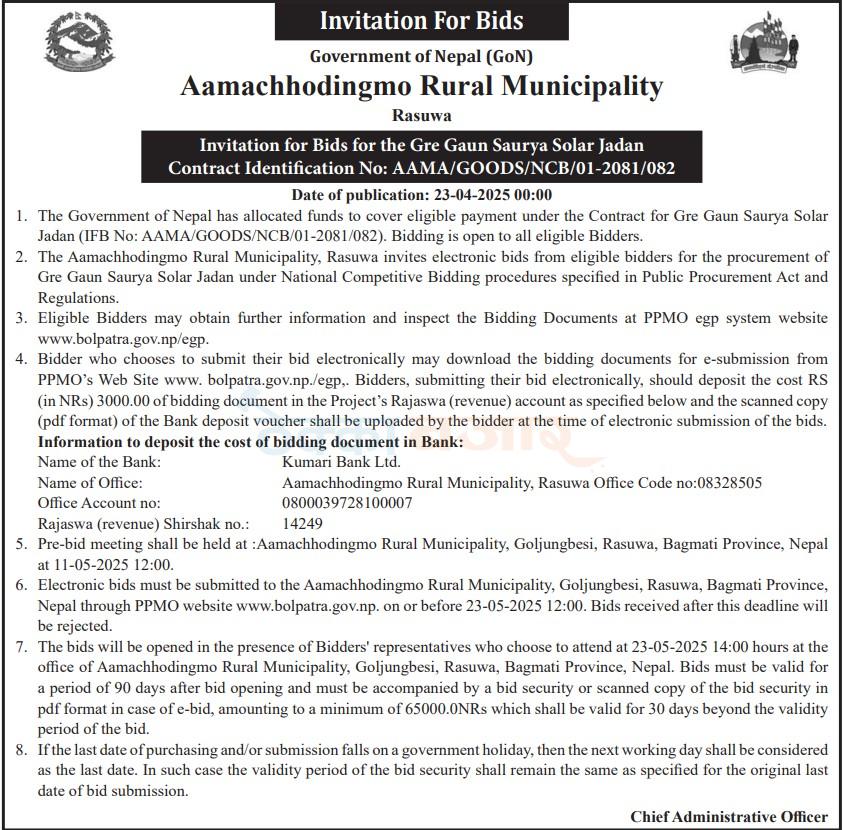 Invitation For Bids

Government of Nepal (GoN)

Aamachhodingmo Rural Municipality

Rasuwa

Invitation for Bids for the Gre Gaun Saurya Solar Jadan
Contract Identification No: AAMA/GOODS/NCB/01-2081/082

Date of publication: 23-04-2025 00:00

1. The Government of Nepal has allocated funds to cover eligible payment under the Contract for Gre Gaun Saurya Solar Jadan (IFB No: AAMA/GOODS/NCB/01-2081/082). Bidding is open to all eligible Bidders.

2. The Aamachhodingmo Rural Municipality, Rasuwa invites electronic bids from eligible bidders for the procurement of Gre Gaun Saurya Solar Jadan under National Competitive Bidding procedures specified in Public Procurement Act and Regulations.

3. Eligible Bidders may obtain further information and inspect the Bidding Documents at PPMO egp system website www.bolpatra.gov.np/egp.

4. Bidder who chooses to submit their bid electronically may download the bidding documents for e-submission from PPMO's Web Site www. bolpatra.gov.np./egp,. Bidders, submitting their bid electronically, should deposit the cost RS (in NRs) 3000.00 of bidding document in the Project's Rajaswa (revenue) account as specified below and the scanned copy (pdf format) of the Bank deposit voucher shall be uploaded by the bidder at the time of electronic submission of the bids.

Information to deposit the cost of bidding document in Bank:

| | |
|---|---|
| Name of the Bank: | Kumari Bank Ltd. |
| Name of Office: | Aamachhodingmo Rural Municipality, Rasuwa Office Code no:08328505 |
| Office Account no: | 0800039728100007 |
| Rajaswa (revenue) Shirshak no.: | 14249 |

5. Pre-bid meeting shall be held at :Aamachhodingmo Rural Municipality, Goljungbesi, Rasuwa, Bagmati Province, Nepal at 11-05-2025 12:00.

6. Electronic bids must be submitted to the Aamachhodingmo Rural Municipality, Goljungbesi, Rasuwa, Bagmati Province, Nepal through PPMO website www.bolpatra.gov.np. on or before 23-05-2025 12:00. Bids received after this deadline will be rejected.

7. The bids will be opened in the presence of Bidders' representatives who choose to attend at 23-05-2025 14:00 hours at the office of Aamachhodingmo Rural Municipality, Goljungbesi, Rasuwa, Bagmati Province, Nepal. Bids must be valid for a period of 90 days after bid opening and must be accompanied by a bid security or scanned copy of the bid security in pdf format in case of e-bid, amounting to a minimum of 65000.0NRs which shall be valid for 30 days beyond the validity period of the bid.

8. If the last date of purchasing and/or submission falls on a government holiday, then the next working day shall be considered as the last date. In such case the validity period of the bid security shall remain the same as specified for the original last date of bid submission.

Chief Administrative Officer